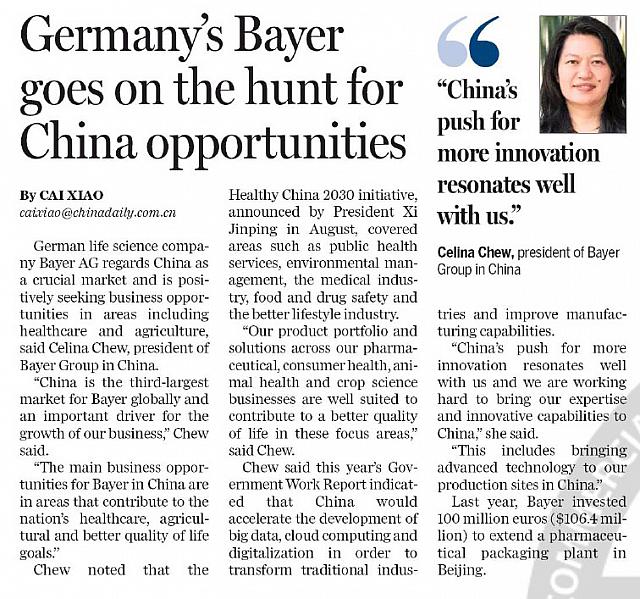 Germany's Bayer goes on the hunt for China opportunities

By CAI XIAO
caixiao@chinadaily.com.cn

German life science company Bayer AG regards China as a crucial market and is positively seeking business opportunities in areas including healthcare and agriculture, said Celina Chew, president of Bayer Group in China.

"China is the third-largest market for Bayer globally and an important driver for the growth of our business," Chew said.

"The main business opportunities for Bayer in China are in areas that contribute to the nation's healthcare, agricultural and better quality of life goals."

Chew noted that the Healthy China 2030 initiative, announced by President Xi Jinping in August, covered areas such as public health services, environmental management, the medical industry, food and drug safety and the better lifestyle industry.

"Our product portfolio and solutions across our pharmaceutical, consumer health, animal health and crop science businesses are well suited to contribute to a better quality of life in these focus areas," said Chew.

Chew said this year's Government Work Report indicated that China would accelerate the development of big data, cloud computing and digitalization in order to transform traditional industries and improve manufacturing capabilities.

"China's push for more innovation resonates well with us and we are working hard to bring our expertise and innovative capabilities to China," she said.

"This includes bringing advanced technology to our production sites in China."

Last year, Bayer invested 100 million euros ($106.4 million) to extend a pharmaceutical packaging plant in Beijing.

"China's push for more innovation resonates well with us."

Celina Chew, president of Bayer Group in China